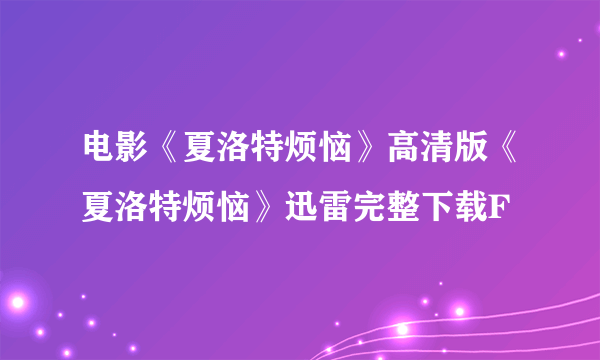 电影《夏洛特烦恼》高清版《夏洛特烦恼》迅雷完整下载F